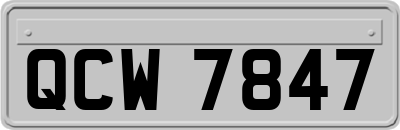 QCW 7847